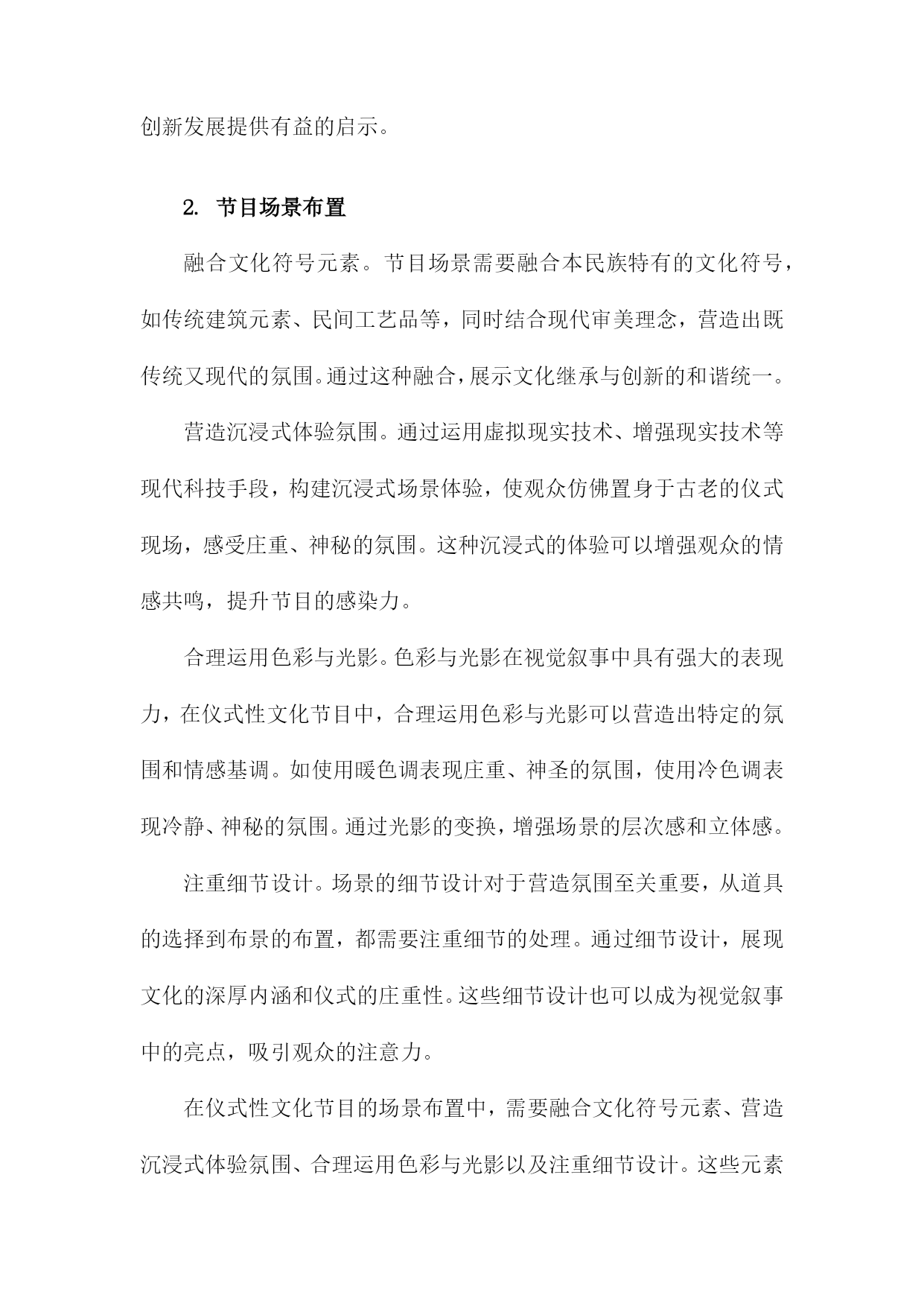 创新发展提供有益的启示。

2. 节目场景布置

融合文化符号元素。节目场景需要融合本民族特有的文化符号，如传统建筑元素、民间工艺品等，同时结合现代审美理念，营造出既传统又现代的氛围。通过这种融合，展示文化继承与创新的和谐统一。

营造沉浸式体验氛围。通过运用虚拟现实技术、增强现实技术等现代科技手段，构建沉浸式场景体验，使观众仿佛置身于古老的仪式现场，感受庄重、神秘的氛围。这种沉浸式的体验可以增强观众的情感共鸣，提升节目的感染力。

合理运用色彩与光影。色彩与光影在视觉叙事中具有强大的表现力，在仪式性文化节目中，合理运用色彩与光影可以营造出特定的氛围和情感基调。如使用暖色调表现庄重、神圣的氛围，使用冷色调表现冷静、神秘的氛围。通过光影的变换，增强场景的层次感和立体感。

注重细节设计。场景的细节设计对于营造氛围至关重要，从道具的选择到布景的布置，都需要注重细节的处理。通过细节设计，展现文化的深厚内涵和仪式的庄重性。这些细节设计也可以成为视觉叙事中的亮点，吸引观众的注意力。

在仪式性文化节目的场景布置中，需要融合文化符号元素、营造沉浸式体验氛围、合理运用色彩与光影以及注重细节设计。这些元素